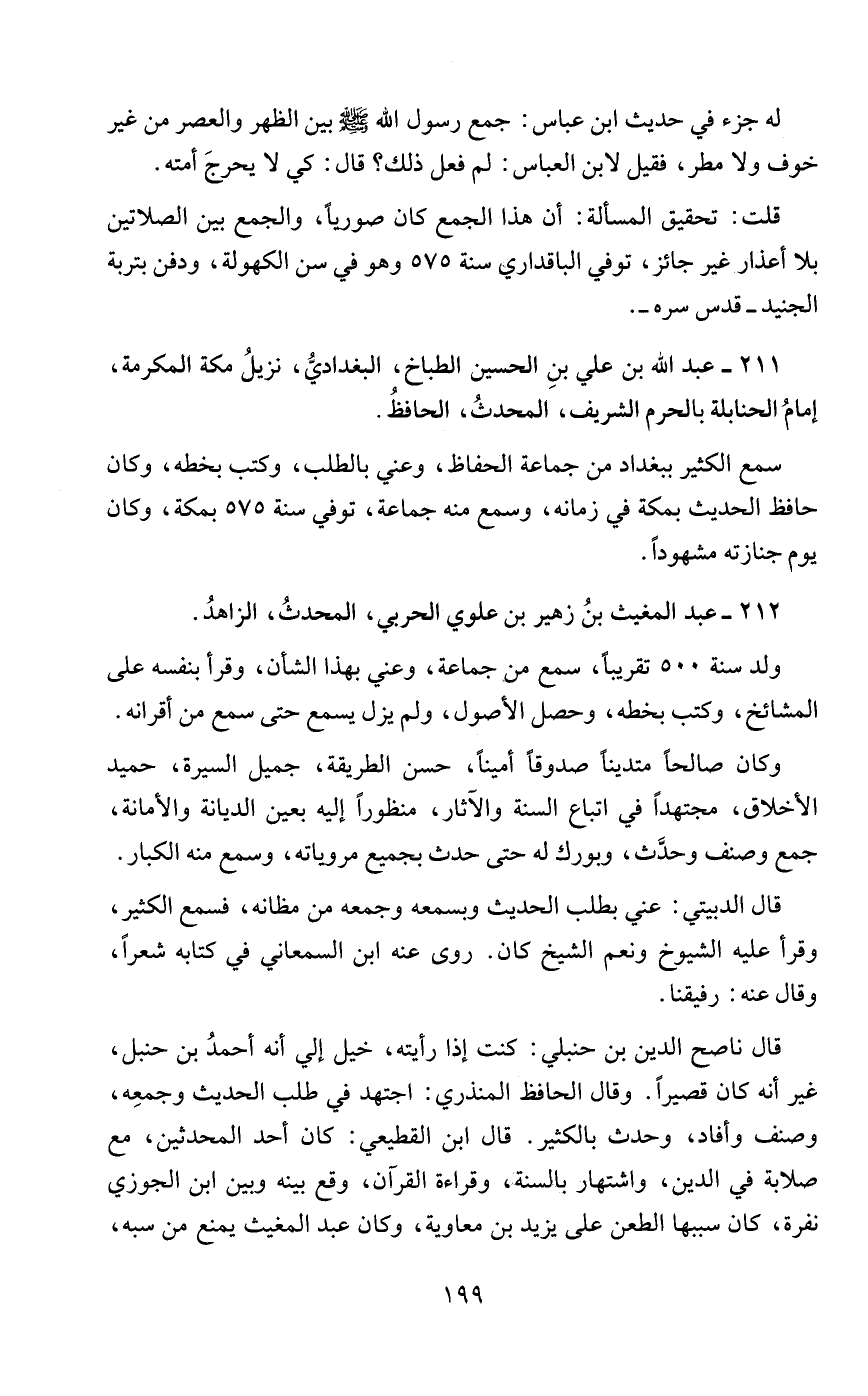 له جزء في حديث ابن عباس: جمع رسول الله ﷺ بين الظهر والعصر من غير خوف ولا مطر، فقيل لابن العباس: لم فعل ذلك؟ قال: كي لا يحرجَ أمته.

قلت: تحقيق المسألة: أن هذا الجمع كان صورياً، والجمع بين الصلاتين بلا أعذار غير جائز، توفي الباقداري سنة ٥٧٥ وهو في سن الكهولة، ودفن بتربة الجنيد ـ قدس سره ـ.

٢١١ ـ عبد الله بن علي بنِ الحسين الطباخ، البغداديُّ، نزيلُ مكة المكرمة، إمامُ الحنابلة بالحرم الشريف، المحدثُ، الحافظُ.

سمع الكثير ببغداد من جماعة الحفاظ، وعني بالطلب، وكتب بخطه، وكان حافظ الحديث بمكة في زمانه، وسمع منه جماعة، توفي سنة ٥٧٥ بمكة، وكان يوم جنازته مشهوداً.

٢١٢ ـ عبد المغيث بنُ زهير بن علوي الحربي، المحدثُ، الزاهدُ.

ولد سنة ٥٠٠ تقريباً، سمع من جماعة، وعني بهذا الشأن، وقرأ بنفسه على المشائخ، وكتب بخطه، وحصل الأصول، ولم يزل يسمع حتى سمع من أقرانه.

وكان صالحاً متديناً صدوقاً أميناً، حسن الطريقة، جميل السيرة، حميد الأخلاق، مجتهداً في اتباع السنة والآثار، منظوراً إليه بعين الديانة والأمانة، جمع وصنف وحدَّث، وبورك له حتى حدث بجميع مروياته، وسمع منه الكبار.

قال الدبيتي: عني بطلب الحديث وبسمعه وجمعه من مظانه، فسمع الكثير، وقرأ عليه الشيوخ ونعم الشيخ كان. روى عنه ابن السمعاني في كتابه شعراً، وقال عنه: رفيقنا.

قال ناصح الدين بن حنبلي: كنت إذا رأيته، خيل إلي أنه أحمدُ بن حنبل، غير أنه كان قصيراً. وقال الحافظ المنذري: اجتهد في طلب الحديث وجمعِه، وصنف وأفاد، وحدث بالكثير. قال ابن القطيعي: كان أحد المحدثين، مع صلابة في الدين، واشتهار بالسنة، وقراءة القرآن، وقع بينه وبين ابن الجوزي نفرة، كان سببها الطعن على يزيد بن معاوية، وكان عبد المغيث يمنع من سبه،

١٩٩